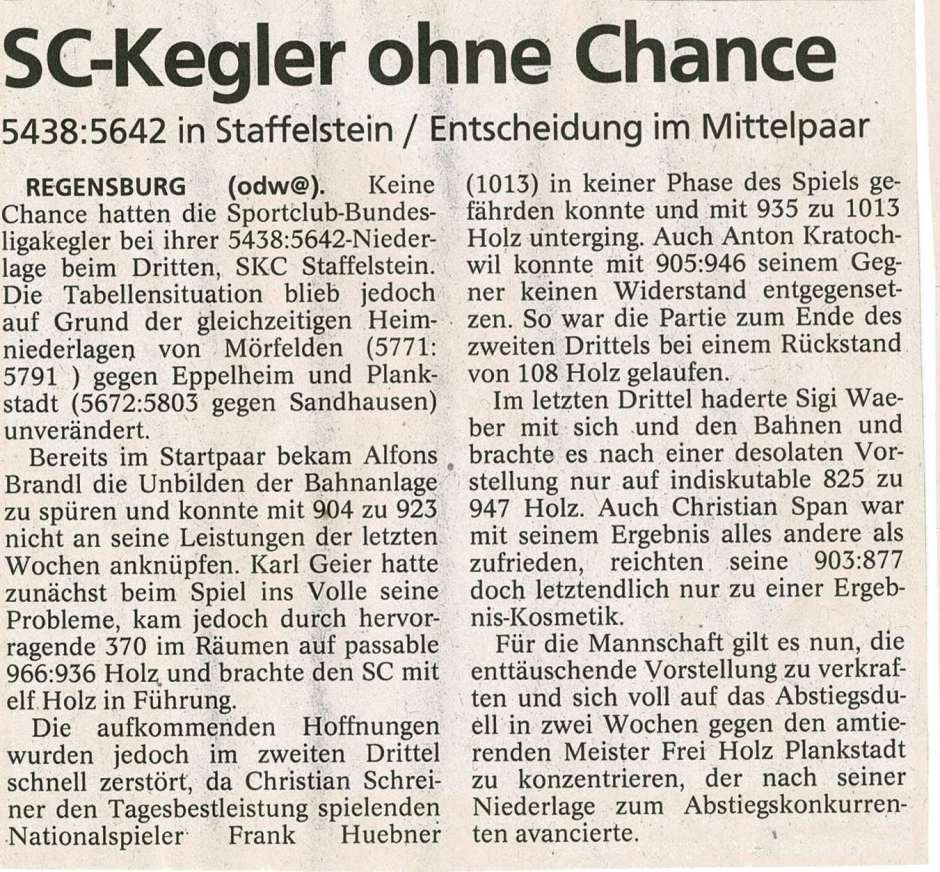 SC-Kegler ohne Chance

5438:5642 in Staffelstein / Entscheidung im Mittelpaar

REGENSBURG (odw@). Keine Chance hatten die Sportclub-Bundesligakegler bei ihrer 5438:5642-Niederlage beim Dritten, SKC Staffelstein. Die Tabellensituation blieb jedoch auf Grund der gleichzeitigen Heimniederlagen von Mörfelden (5771: 5791 ) gegen Eppelheim und Plankstadt (5672:5803 gegen Sandhausen) unverändert.

Bereits im Startpaar bekam Alfons Brandl die Unbilden der Bahnanlage zu spüren und konnte mit 904 zu 923 nicht an seine Leistungen der letzten Wochen anknüpfen. Karl Geier hatte zunächst beim Spiel ins Volle seine Probleme, kam jedoch durch hervorragende 370 im Räumen auf passable 966:936 Holz und brachte den SC mit elf Holz in Führung.

Die aufkommenden Hoffnungen wurden jedoch im zweiten Drittel schnell zerstört, da Christian Schreiner den Tagesbestleistung spielenden Nationalspieler Frank Huebner (1013) in keiner Phase des Spiels gefährden konnte und mit 935 zu 1013 Holz unterging. Auch Anton Kratochwil konnte mit 905:946 seinem Gegner keinen Widerstand entgegensetzen. So war die Partie zum Ende des zweiten Drittels bei einem Rückstand von 108 Holz gelaufen.

Im letzten Drittel haderte Sigi Waeber mit sich und den Bahnen und brachte es nach einer desolaten Vorstellung nur auf indiskutable 825 zu 947 Holz. Auch Christian Span war mit seinem Ergebnis alles andere als zufrieden, reichten seine 903:877 doch letztendlich nur zu einer Ergebnis-Kosmetik.

Für die Mannschaft gilt es nun, die enttäuschende Vorstellung zu verkraften und sich voll auf das Abstiegsduell in zwei Wochen gegen den amtierenden Meister Frei Holz Plankstadt zu konzentrieren, der nach seiner Niederlage zum Abstiegskonkurrenten avancierte.